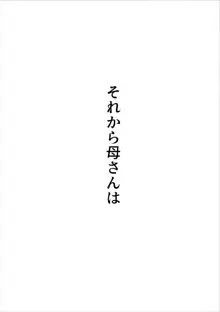 それから母さんは